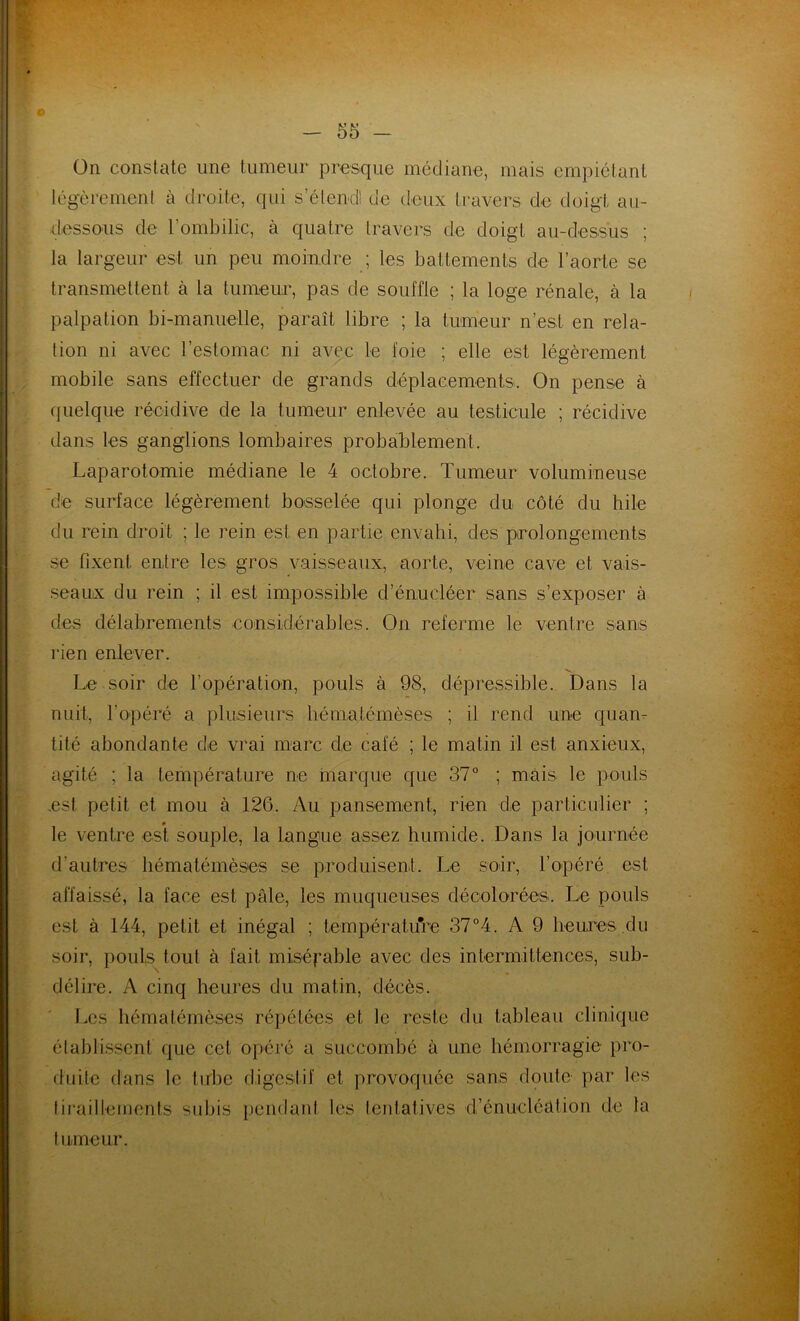 — 55 —

On constate une tumeur presque médiane, mais empiétant légèrement à droite, qui s'étend de deux travers de doigt au-dessous de l'ombilic, à quatre travers de doigt au-dessus ; la largeur est un peu moindre ; les battements de l'aorte se transmettent à la tumeur, pas de souffle ; la loge rénale, à la palpation bi-manuelle, paraît libre ; la tumeur n'est en relation ni avec l'estomac ni avec le foie ; elle est légèrement mobile sans effectuer de grands déplacements. On pense à quelque récidive de la tumeur enlevée au testicule ; récidive dans les ganglions lombaires probablement.

Laparotomie médiane le 4 octobre. Tumeur volumineuse de surface légèrement bosselée qui plonge du côté du hile du rein droit ; le rein est en partie envahi, des prolongements se fixent entre les gros vaisseaux, aorte, veine cave et vaisseaux du rein ; il est impossible d'énucléer sans s'exposer à des délabrements considérables. On referme le ventre sans rien enlever.

Le soir de l'opération, pouls à 98, dépressible. Dans la nuit, l'opéré a plusieurs hématémèses ; il rend une quantité abondante de vrai marc de café ; le matin il est anxieux, agité ; la température ne marque que 37° ; mais le pouls est petit et mou à 126. Au pansement, rien de particulier ; le ventre est souple, la langue assez humide. Dans la journée d'autres hématémèses se produisent. Le soir, l'opéré est affaissé, la face est pâle, les muqueuses décolorées. Le pouls est à 144, petit et inégal ; température 37°4. A 9 heures du soir, pouls tout à fait misérable avec des intermittences, sub-délire. A cinq heures du matin, décès.

Les hématémèses répétées et le reste du tableau clinique établissent que cet opéré a succombé à une hémorragie produite dans le tube digestif et provoquée sans doute par les tiraillements subis pendant les tentatives d'énucléation de la tumeur.